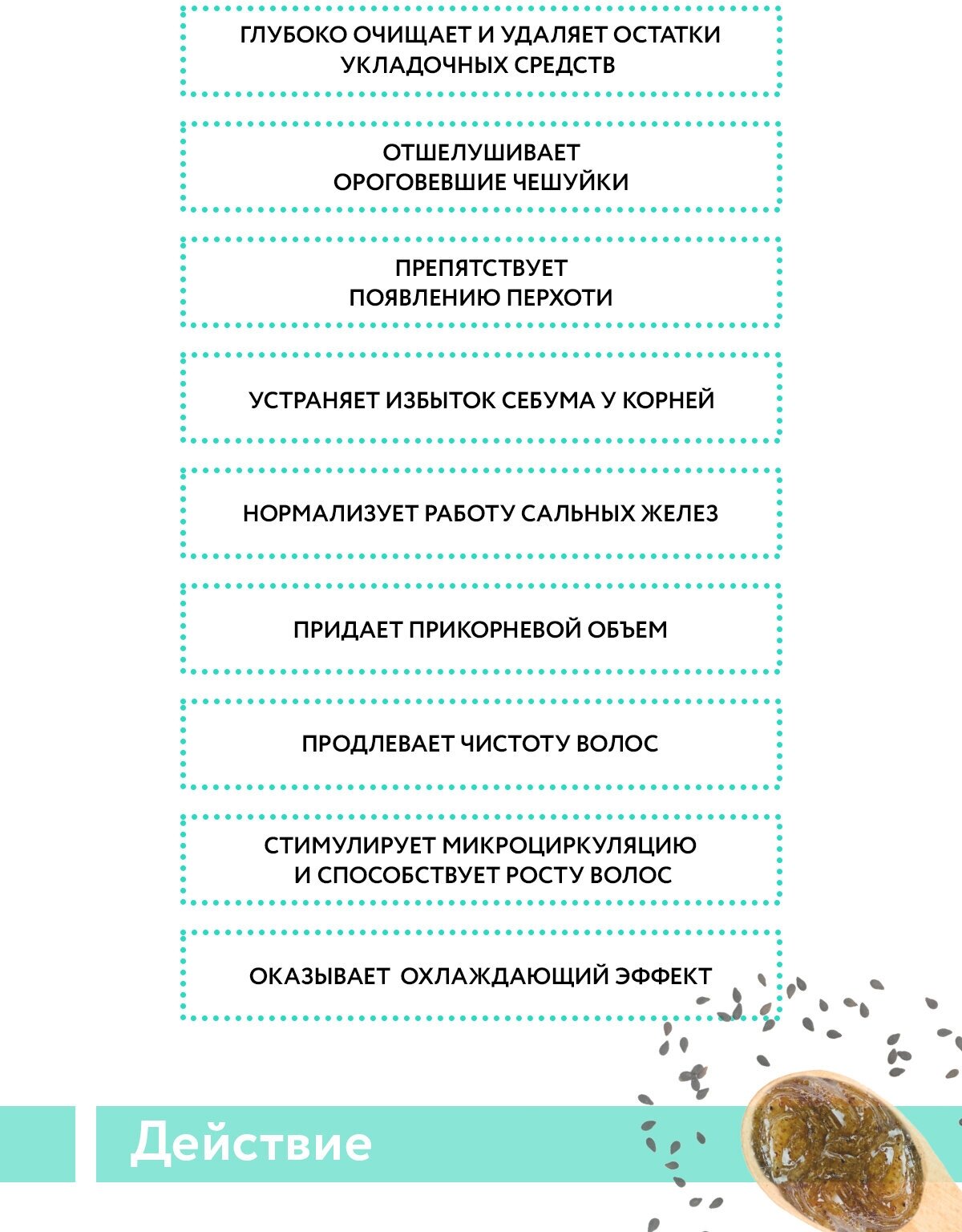 ГЛУБОКО ОЧИЩАЕТ И УДАЛЯЕТ ОСТАТКИ УКЛАДОЧНЫХ СРЕДСТВ

ОТШЕЛУШИВАЕТ ОРОГОВЕВШИЕ ЧЕШУЙКИ

ПРЕПЯТСТВУЕТ ПОЯВЛЕНИЮ ПЕРХОТИ

УСТРАНЯЕТ ИЗБЫТОК СЕБУМА У КОРНЕЙ

НОРМАЛИЗУЕТ РАБОТУ САЛЬНЫХ ЖЕЛЕЗ

ПРИДАЕТ ПРИКОРНЕВОЙ ОБЪЕМ

ПРОДЛЕВАЕТ ЧИСТОТУ ВОЛОС

СТИМУЛИРУЕТ МИКРОЦИРКУЛЯЦИЮ И СПОСОБСТВУЕТ РОСТУ ВОЛОС

ОКАЗЫВАЕТ ОХЛАЖДАЮЩИЙ ЭФФЕКТ

Действие